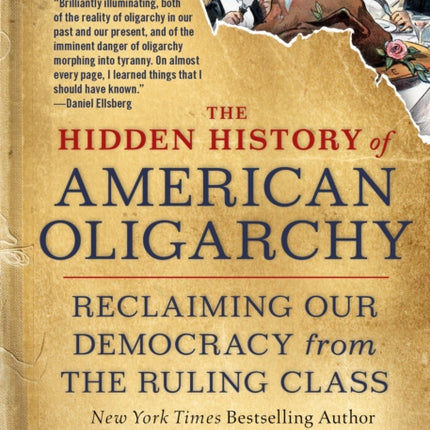 "Brilliantly illuminating, both of the reality of oligarchy in our past and our present, and of the imminent danger of oligarchy morphing into tyranny. On almost every page, I learned things that I should have known."
—Daniel Ellsberg

THE HIDDEN HISTORY of AMERICAN OLIGARCHY

RECLAIMING OUR DEMOCRACY from THE RULING CLASS

New York Times Bestselling Author